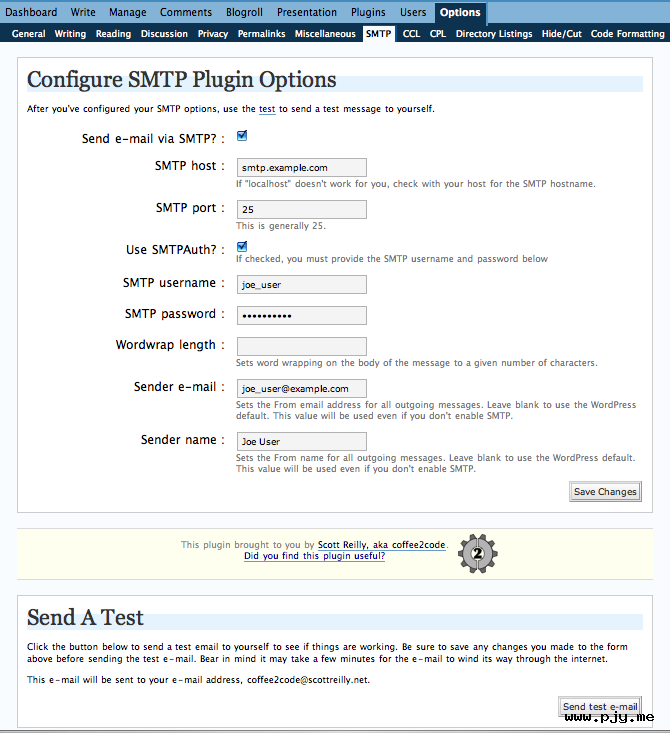 Dashboard Write Manage Comments Blogroll Presentation Plugins Users Options

General Writing Reading Discussion Privacy Permalinks Miscellaneous SMTP CCL CPL Directory Listings Hide/Cut Code Formatting

Configure SMTP Plugin Options

After you've configured your SMTP options, use the test to send a test message to yourself.

Send e-mail via SMTP? :

SMTP host : smtp.example.com
If "localhost" doesn't work for you, check with your host for the SMTP hostname.

SMTP port : 25
This is generally 25.

Use SMTPAuth? :
If checked, you must provide the SMTP username and password below

SMTP username : joe_user

SMTP password : ••••••••••

Wordwrap length :
Sets word wrapping on the body of the message to a given number of characters.

Sender e-mail : joe_user@example.com
Sets the From email address for all outgoing messages. Leave blank to use the WordPress default. This value will be used even if you don't enable SMTP.

Sender name : Joe User
Sets the From name for all outgoing messages. Leave blank to use the WordPress default. This value will be used even if you don't enable SMTP.

Save Changes

This plugin brought to you by Scott Reilly, aka coffee2code.
Did you find this plugin useful?

2

Send A Test

Click the button below to send a test email to yourself to see if things are working. Be sure to save any changes you made to the form above before sending the test e-mail. Bear in mind it may take a few minutes for the e-mail to wind its way through the internet.

This e-mail will be sent to your e-mail address, coffee2code@scottreilly.net.

Send test e-mail

www.pjy.me